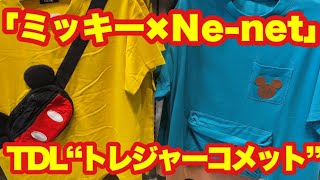 「ミッキー×Ne-net」

TDL“トレジャーコメット”